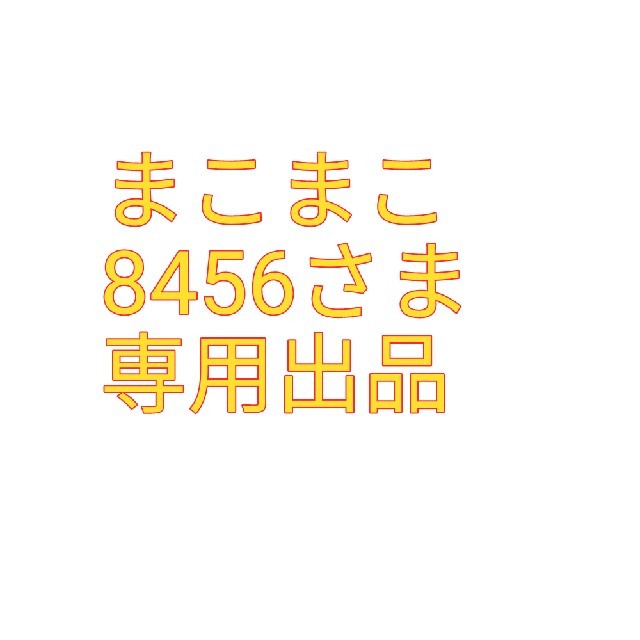 まこまこ
8456さま
専用出品